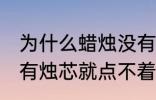 为什么蜡烛没有
有烛芯就点不着